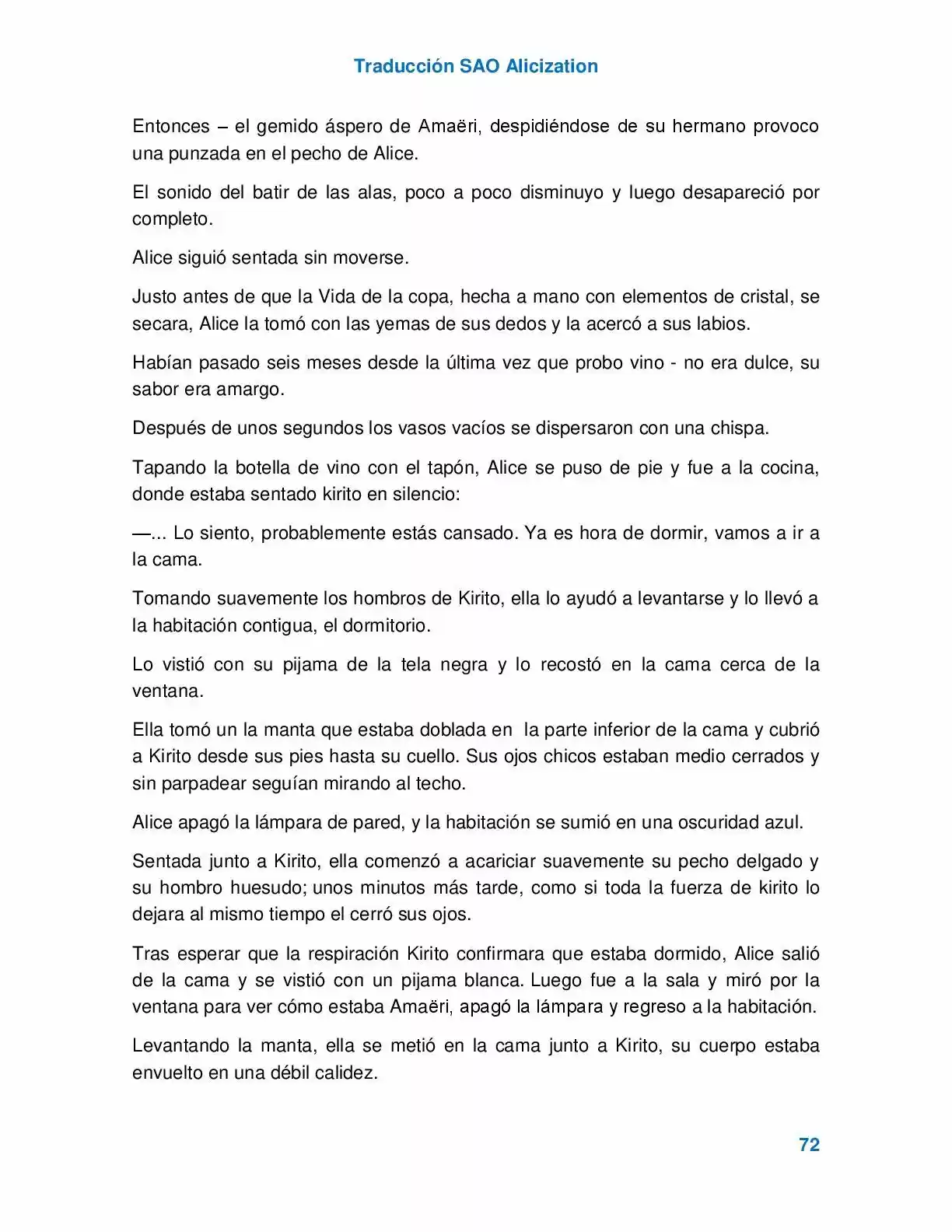 Traducción SAO Alicization

Entonces – el gemido áspero de Amaëri, despidiéndose de su hermano provoco una punzada en el pecho de Alice.

El sonido del batir de las alas, poco a poco disminuyo y luego desapareció por completo.

Alice siguió sentada sin moverse.

Justo antes de que la Vida de la copa, hecha a mano con elementos de cristal, se secara, Alice la tomó con las yemas de sus dedos y la acercó a sus labios.

Habían pasado seis meses desde la última vez que probo vino - no era dulce, su sabor era amargo.

Después de unos segundos los vasos vacíos se dispersaron con una chispa.

Tapando la botella de vino con el tapón, Alice se puso de pie y fue a la cocina, donde estaba sentado kirito en silencio:

—... Lo siento, probablemente estás cansado. Ya es hora de dormir, vamos a ir a la cama.

Tomando suavemente los hombros de Kirito, ella lo ayudó a levantarse y lo llevó a la habitación contigua, el dormitorio.

Lo vistió con su pijama de la tela negra y lo recostó en la cama cerca de la ventana.

Ella tomó un la manta que estaba doblada en la parte inferior de la cama y cubrió a Kirito desde sus pies hasta su cuello. Sus ojos chicos estaban medio cerrados y sin parpadear seguían mirando al techo.

Alice apagó la lámpara de pared, y la habitación se sumió en una oscuridad azul.

Sentada junto a Kirito, ella comenzó a acariciar suavemente su pecho delgado y su hombro huesudo; unos minutos más tarde, como si toda la fuerza de kirito lo dejara al mismo tiempo el cerró sus ojos.

Tras esperar que la respiración Kirito confirmara que estaba dormido, Alice salió de la cama y se vistió con un pijama blanca. Luego fue a la sala y miró por la ventana para ver cómo estaba Amaëri, apagó la lámpara y regreso a la habitación.

Levantando la manta, ella se metió en la cama junto a Kirito, su cuerpo estaba envuelto en una débil calidez.

72